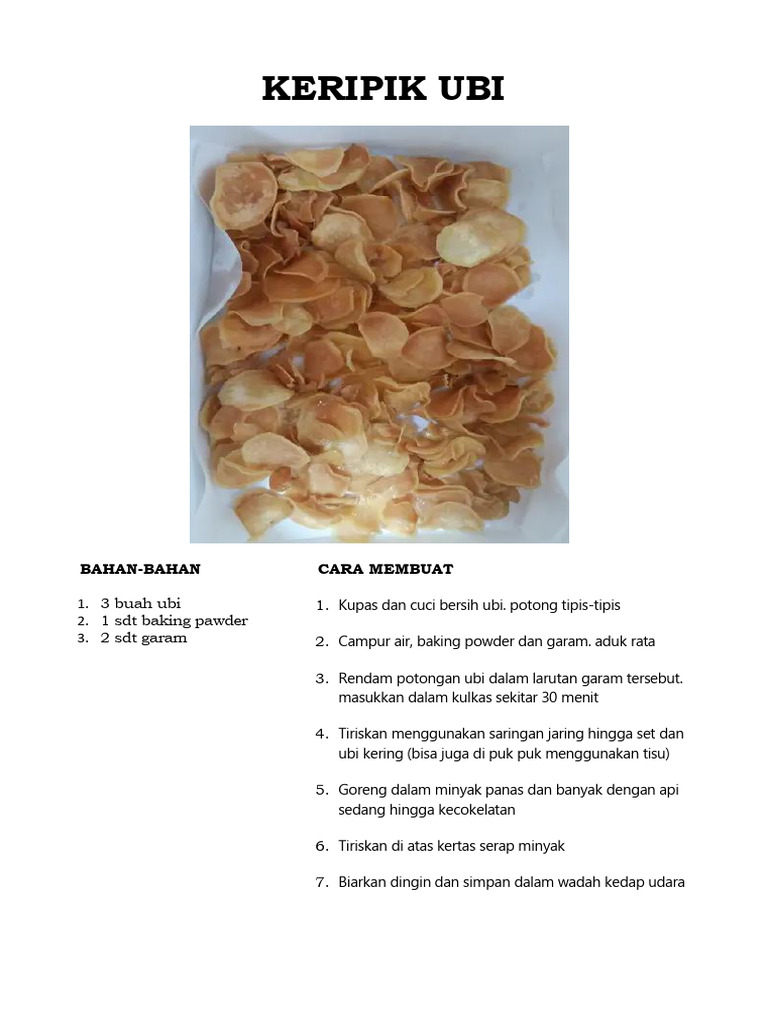 KERIPIK UBI

BAHAN-BAHAN

1. 3 buah ubi
2. 1 sdt baking pawder
3. 2 sdt garam

CARA MEMBUAT

1. Kupas dan cuci bersih ubi. potong tipis-tipis

2. Campur air, baking powder dan garam. aduk rata

3. Rendam potongan ubi dalam larutan garam tersebut. masukkan dalam kulkas sekitar 30 menit

4. Tiriskan menggunakan saringan jaring hingga set dan ubi kering (bisa juga di puk puk menggunakan tisu)

5. Goreng dalam minyak panas dan banyak dengan api sedang hingga kecokelatan

6. Tiriskan di atas kertas serap minyak

7. Biarkan dingin dan simpan dalam wadah kedap udara